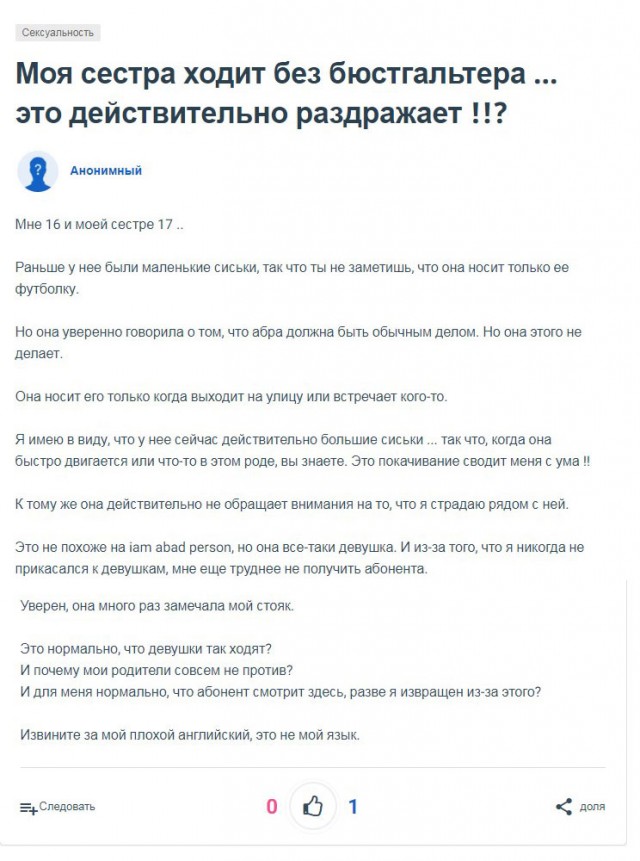 Сексуальность

Моя сестра ходит без бюстгальтера ... это действительно раздражает !!?

Анонимный

Мне 16 и моей сестре 17 ..

Раньше у нее были маленькие сиськи, так что ты не заметишь, что она носит только ее футболку.

Но она уверенно говорила о том, что абра должна быть обычным делом. Но она этого не делает.

Она носит его только когда выходит на улицу или встречает кого-то.

Я имею в виду, что у нее сейчас действительно большие сиськи ... так что, когда она быстро двигается или что-то в этом роде, вы знаете. Это покачивание сводит меня с ума !!

К тому же она действительно не обращает внимания на то, что я страдаю рядом с ней.

Это не похоже на iam abad person, но она все-таки девушка. И из-за того, что я никогда не прикасался к девушкам, мне еще труднее не получить абонента.

Уверен, она много раз замечала мой стояк.

Это нормально, что девушки так ходят?
И почему мои родители совсем не против?
И для меня нормально, что абонент смотрит здесь, разве я извращен из-за этого?

Извините за мой плохой английский, это не мой язык.

Следовать

0

1

доля